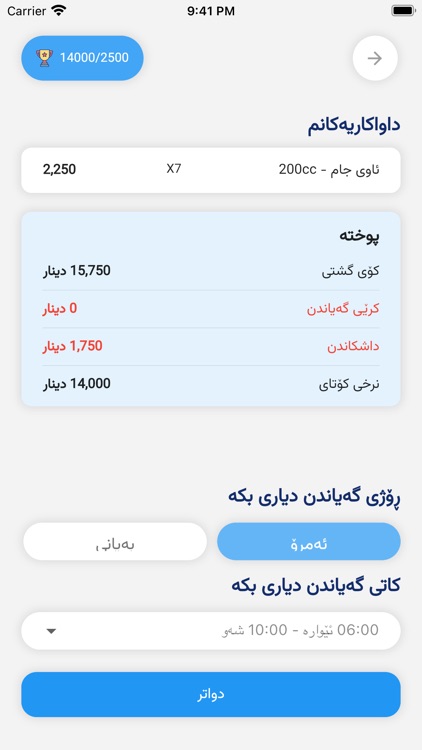 Carrier 9:41 PM

14000/2500

داواکاریەکانم

ئاوی جام - 200cc X7 2,250

پوختە

کۆی گشتی 15,750 دینار

کرێی گەیاندن 0 دینار

داشکاندن 1,750 دینار

نرخی کۆتای 14,000 دینار

ڕۆژی گەیاندن دیاری بکە

ئەمڕۆ

بەیانی

کاتی گەیاندن دیاری بکە

06:00 ئێوارە - 10:00 شەو

دواتر